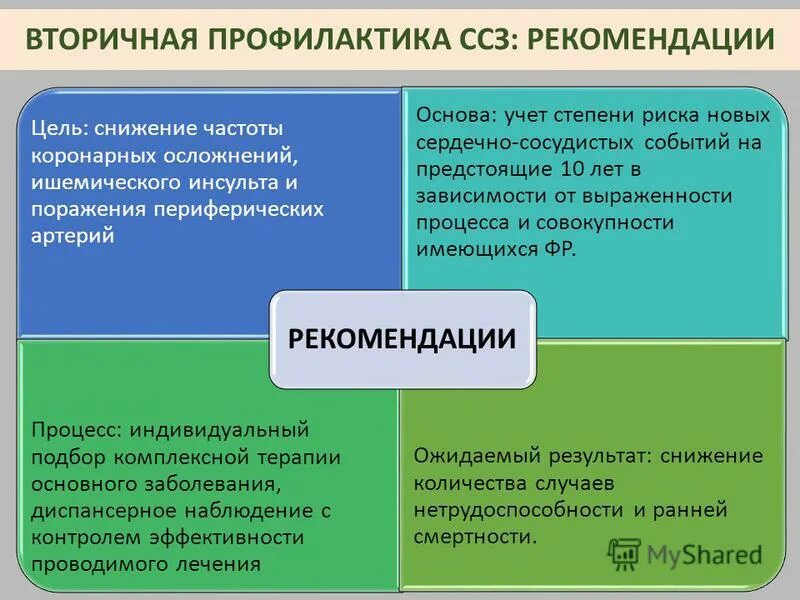 ВТОРИЧНАЯ ПРОФИЛАКТИКА ССЗ: РЕКОМЕНДАЦИИ

Цель: снижение частоты коронарных осложнений, ишемического инсульта и поражения периферических артерий

Основа: учет степени риска новых сердечно-сосудистых событий на предстоящие 10 лет в зависимости от выраженности процесса и совокупности имеющихся ФР.

РЕКОМЕНДАЦИИ

Процесс: индивидуальный подбор комплексной терапии основного заболевания, диспансерное наблюдение с контролем эффективности проводимого лечения

Ожидаемый результат: снижение количества случаев нетрудоспособности и ранней смертности.

MyShared